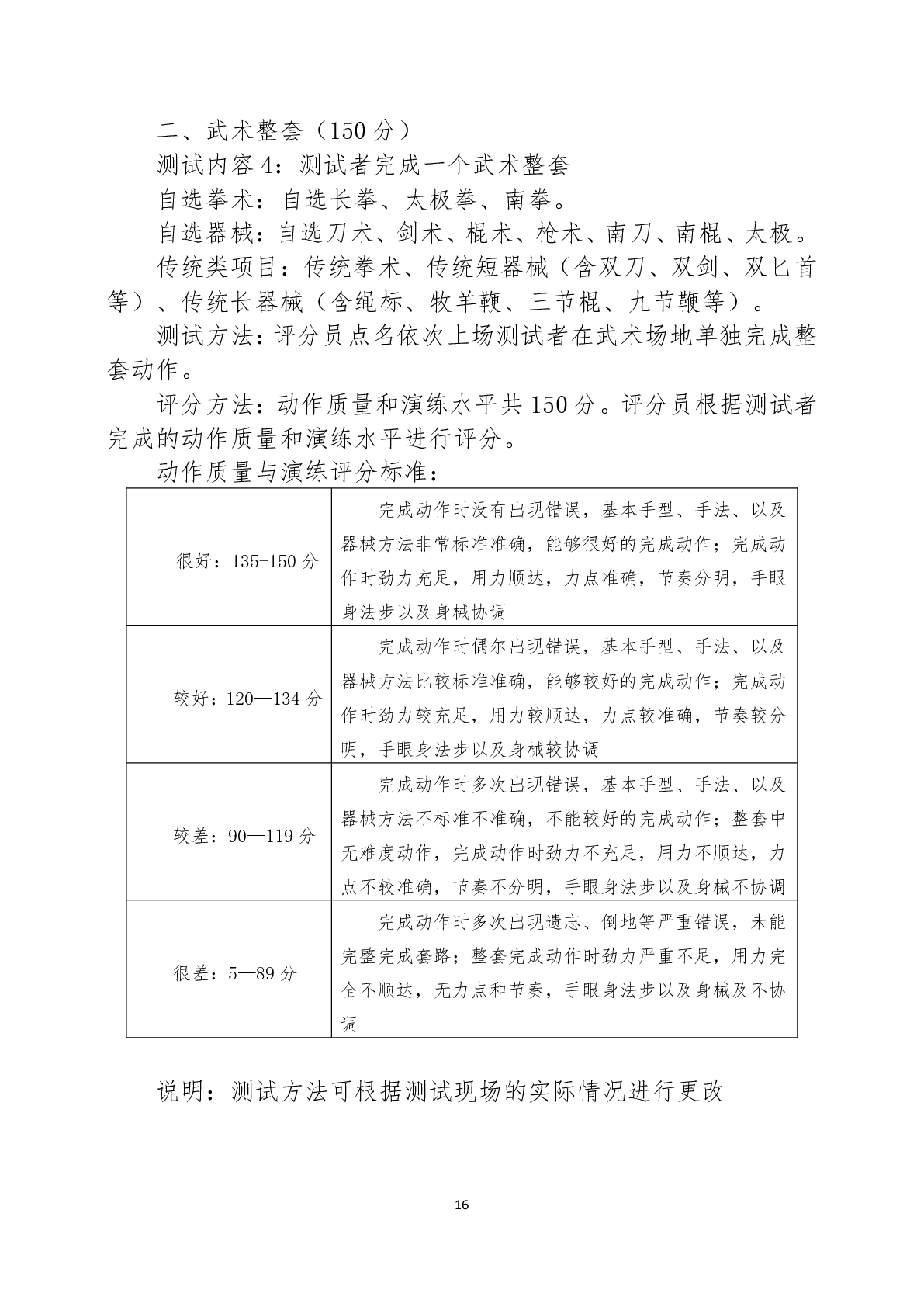 二、武术整套（150 分）

测试内容 4：测试者完成一个武术整套

自选拳术：自选长拳、太极拳、南拳。

自选器械：自选刀术、剑术、棍术、枪术、南刀、南棍、太极。

传统类项目：传统拳术、传统短器械（含双刀、双剑、双匕首等）、传统长器械（含绳标、牧羊鞭、三节棍、九节鞭等）。

测试方法：评分员点名依次上场测试者在武术场地单独完成整套动作。

评分方法：动作质量和演练水平共 150 分。评分员根据测试者完成的动作质量和演练水平进行评分。

动作质量与演练评分标准：

| | |
|---|---|
| 很好：135-150 分 | 完成动作时没有出现错误，基本手型、手法、以及器械方法非常标准准确，能够很好的完成动作；完成动作时劲力充足，用力顺达，力点准确，节奏分明，手眼身法步以及身械协调 |
| 较好：120—134 分 | 完成动作时偶尔出现错误，基本手型、手法、以及器械方法比较标准准确，能够较好的完成动作；完成动作时劲力较充足，用力较顺达，力点较准确，节奏较分明，手眼身法步以及身械较协调 |
| 较差：90—119 分 | 完成动作时多次出现错误，基本手型、手法、以及器械方法不标准不准确，不能较好的完成动作；整套中无难度动作，完成动作时劲力不充足，用力不顺达，力点不较准确，节奏不分明，手眼身法步以及身械不协调 |
| 很差：5—89 分 | 完成动作时多次出现遗忘、倒地等严重错误，未能完整完成套路；整套完成动作时劲力严重不足，用力完全不顺达，无力点和节奏，手眼身法步以及身械及不协调 |

说明：测试方法可根据测试现场的实际情况进行更改

16